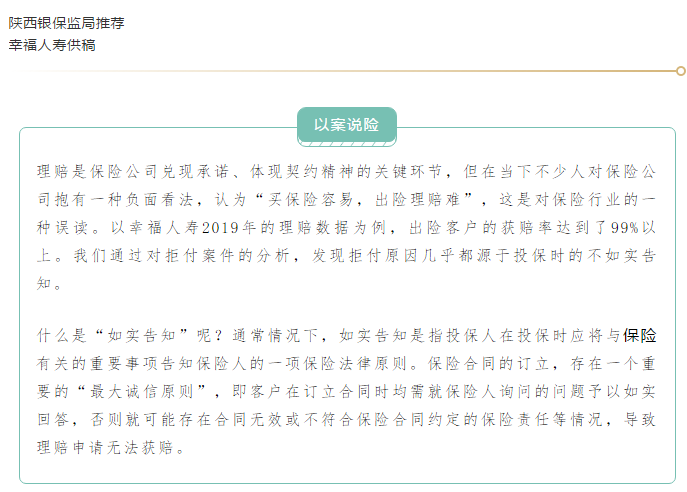 陕西银保监局推荐
幸福人寿供稿

以案说险

理赔是保险公司兑现承诺、体现契约精神的关键环节，但在当下不少人对保险公司抱有一种负面看法，认为“买保险容易，出险理赔难”，这是对保险行业的一种误读。以幸福人寿2019年的理赔数据为例，出险客户的获赔率达到了99%以上。我们通过对拒付案件的分析，发现拒付原因几乎都源于投保时的不如实告知。

什么是“如实告知”呢？通常情况下，如实告知是指投保人在投保时应将与保险有关的重要事项告知保险人的一项保险法律原则。保险合同的订立，存在一个重要的“最大诚信原则”，即客户在订立合同时均需就保险人询问的问题予以如实回答，否则就可能存在合同无效或不符合保险合同约定的保险责任等情况，导致理赔申请无法获赔。